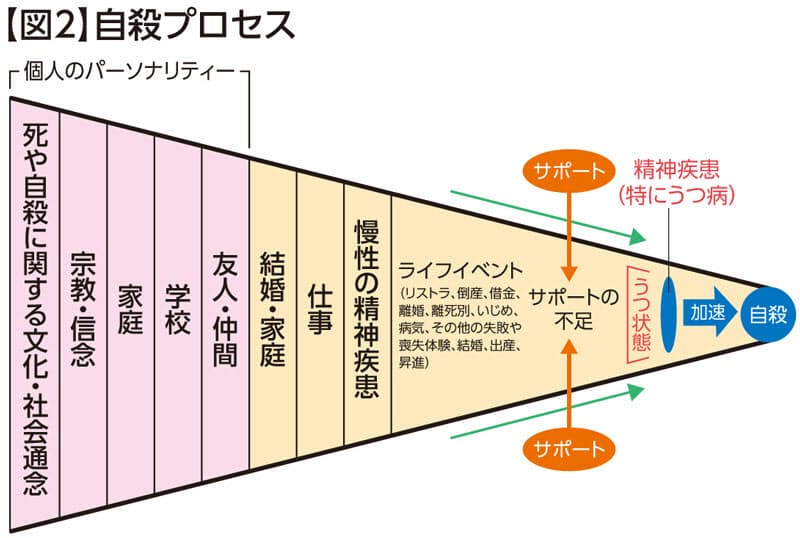 【図2】自殺プロセス

個人のパーソナリティー

死や自殺に関する文化・社会通念

宗教・信念

家庭

学校

友人・仲間

結婚・家庭

仕事

慢性の精神疾患

ライフイベント
(リストラ、倒産、借金、離婚、離死別、いじめ、病気、その他の失敗や喪失体験、結婚、出産、昇進)

サポート

サポートの不足

サポート

精神疾患
(特にうつ病)

うつ状態

加速

自殺